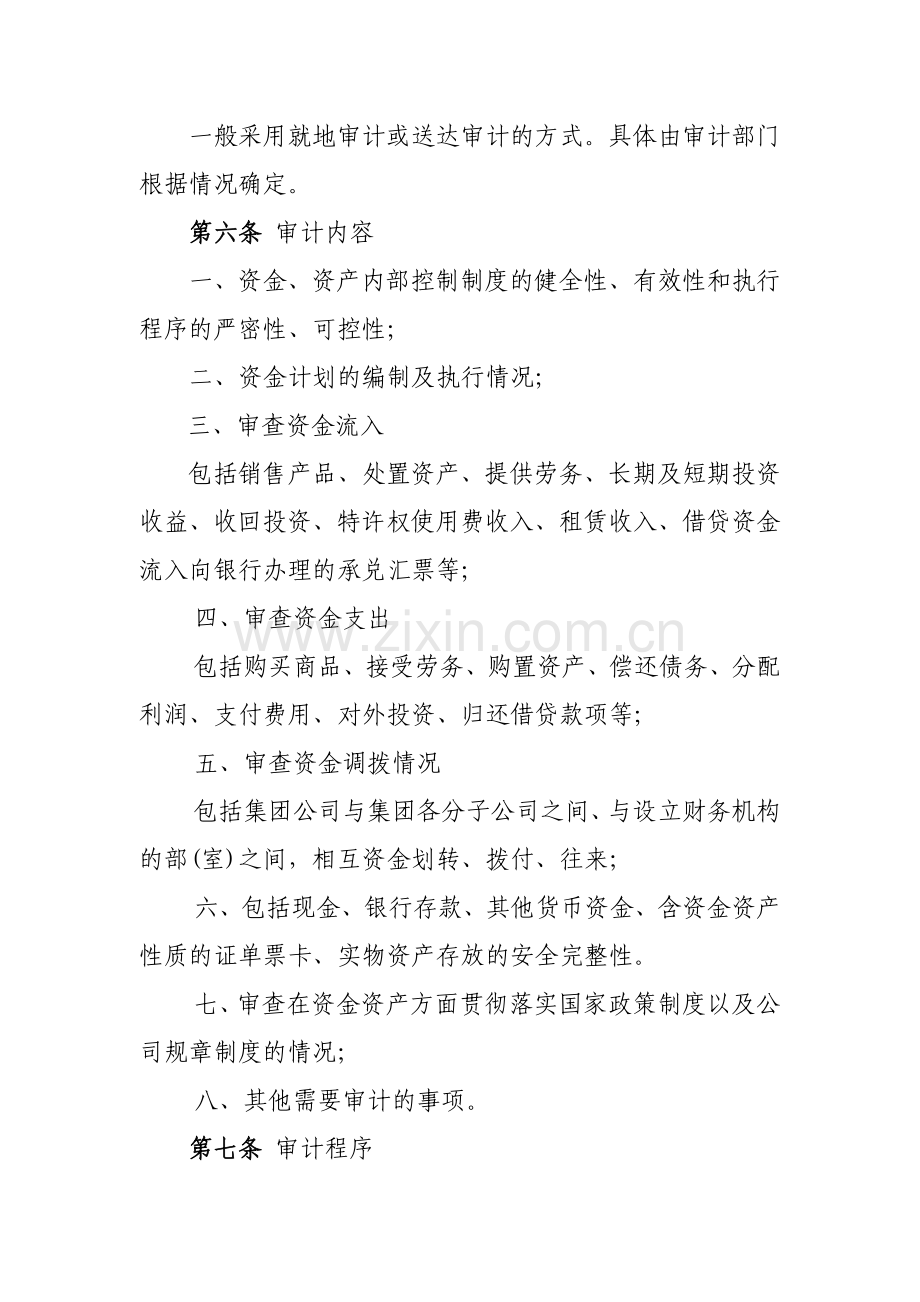 一般采用就地审计或送达审计的方式。具体由审计部门根据情况确定。

第六条 审计内容

一、资金、资产内部控制制度的健全性、有效性和执行程序的严密性、可控性;

二、资金计划的编制及执行情况;

三、审查资金流入

包括销售产品、处置资产、提供劳务、长期及短期投资收益、收回投资、特许权使用费收入、租赁收入、借贷资金流入向银行办理的承兑汇票等;

四、审查资金支出

包括购买商品、接受劳务、购置资产、偿还债务、分配利润、支付费用、对外投资、归还借贷款项等;

五、审查资金调拨情况

包括集团公司与集团各分子公司之间、与设立财务机构的部(室)之间,相互资金划转、拨付、往来;

六、包括现金、银行存款、其他货币资金、含资金资产性质的证单票卡、实物资产存放的安全完整性。

七、审查在资金资产方面贯彻落实国家政策制度以及公司规章制度的情况;

八、其他需要审计的事项。

第七条 审计程序

www.zixin.com.cn